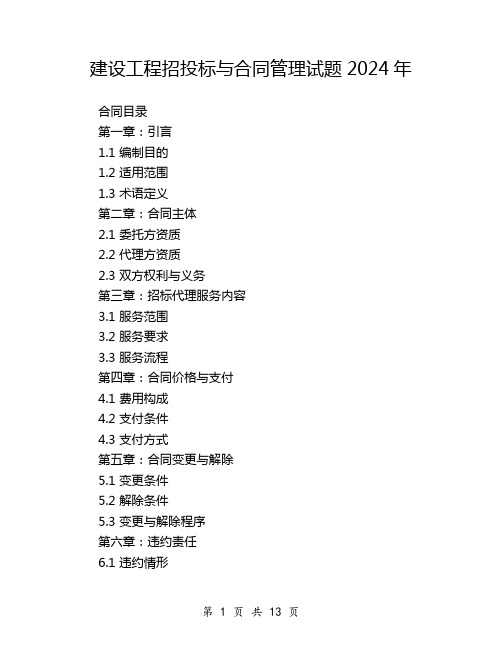 建设工程招投标与合同管理试题 2024 年

合同目录
第一章：引言
1.1 编制目的
1.2 适用范围
1.3 术语定义
第二章：合同主体
2.1 委托方资质
2.2 代理方资质
2.3 双方权利与义务
第三章：招标代理服务内容
3.1 服务范围
3.2 服务要求
3.3 服务流程
第四章：合同价格与支付
4.1 费用构成
4.2 支付条件
4.3 支付方式
第五章：合同变更与解除
5.1 变更条件
5.2 解除条件
5.3 变更与解除程序
第六章：违约责任
6.1 违约情形

第 1 页 共 13 页